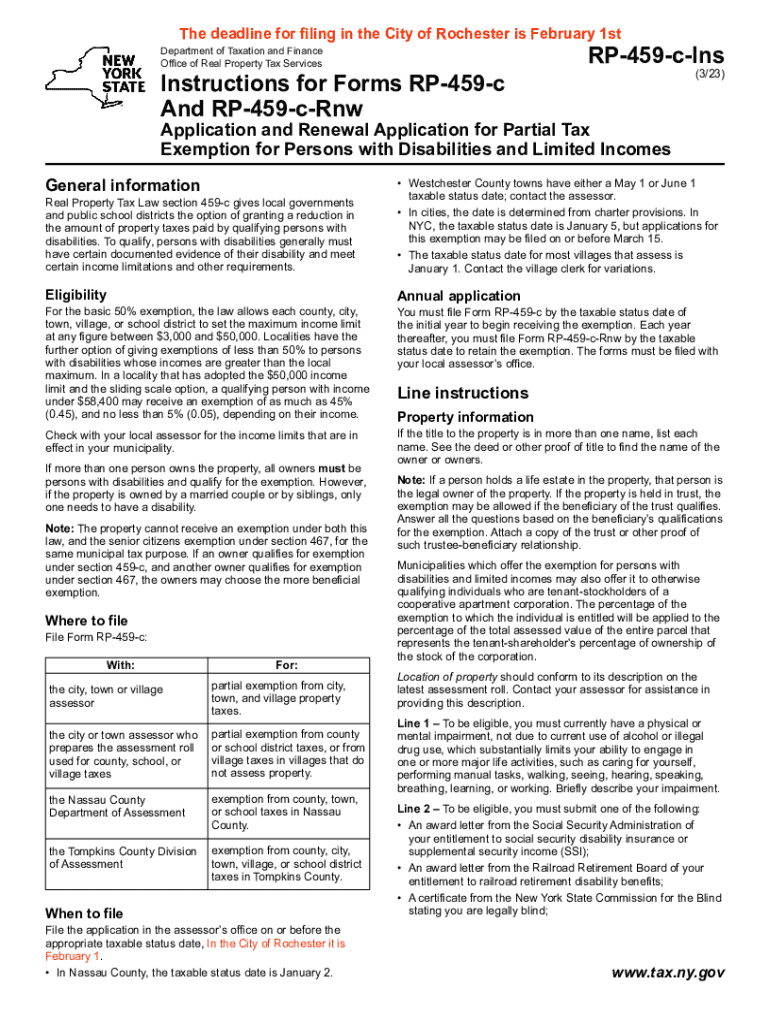 The deadline for filing in the City of Rochester is February 1st

NEW YORK STATE

Department of Taxation and Finance
Office of Real Property Tax Services

RP-459-c-Ins
(3/23)

Instructions for Forms RP-459-c And RP-459-c-Rnw

Application and Renewal Application for Partial Tax Exemption for Persons with Disabilities and Limited Incomes

General information

Real Property Tax Law section 459-c gives local governments and public school districts the option of granting a reduction in the amount of property taxes paid by qualifying persons with disabilities. To qualify, persons with disabilities generally must have certain documented evidence of their disability and meet certain income limitations and other requirements.

Eligibility

For the basic 50% exemption, the law allows each county, city, town, village, or school district to set the maximum income limit at any figure between $3,000 and $50,000. Localities have the further option of giving exemptions of less than 50% to persons with disabilities whose incomes are greater than the local maximum. In a locality that has adopted the $50,000 income limit and the sliding scale option, a qualifying person with income under $58,400 may receive an exemption of as much as 45% (0.45), and no less than 5% (0.05), depending on their income.

Check with your local assessor for the income limits that are in effect in your municipality.

If more than one person owns the property, all owners must be persons with disabilities and qualify for the exemption. However, if the property is owned by a married couple or by siblings, only one needs to have a disability.

Note: The property cannot receive an exemption under both this law, and the senior citizens exemption under section 467, for the same municipal tax purpose. If an owner qualifies for exemption under section 459-c, and another owner qualifies for exemption under section 467, the owners may choose the more beneficial exemption.

Where to file

File Form RP-459-c:

| With: | For: |
|---|---|
| the city, town or village assessor | partial exemption from city, town, and village property taxes. |
| the city or town assessor who prepares the assessment roll used for county, school, or village taxes | partial exemption from county or school district taxes, or from village taxes in villages that do not assess property. |
| the Nassau County Department of Assessment | exemption from county, town, or school taxes in Nassau County. |
| the Tompkins County Division of Assessment | exemption from county, city, town, village, or school district taxes in Tompkins County. |

When to file

File the application in the assessor's office on or before the appropriate taxable status date, In the City of Rochester it is February 1.

• In Nassau County, the taxable status date is January 2.

• Westchester County towns have either a May 1 or June 1 taxable status date; contact the assessor.

• In cities, the date is determined from charter provisions. In NYC, the taxable status date is January 5, but applications for this exemption may be filed on or before March 15.

• The taxable status date for most villages that assess is January 1. Contact the village clerk for variations.

Annual application

You must file Form RP-459-c by the taxable status date of the initial year to begin receiving the exemption. Each year thereafter, you must file Form RP-459-c-Rnw by the taxable status date to retain the exemption. The forms must be filed with your local assessor's office.

Line instructions

Property information

If the title to the property is in more than one name, list each name. See the deed or other proof of title to find the name of the owner or owners.

Note: If a person holds a life estate in the property, that person is the legal owner of the property. If the property is held in trust, the exemption may be allowed if the beneficiary of the trust qualifies. Answer all the questions based on the beneficiary's qualifications for the exemption. Attach a copy of the trust or other proof of such trustee-beneficiary relationship.

Municipalities which offer the exemption for persons with disabilities and limited incomes may also offer it to otherwise qualifying individuals who are tenant-stockholders of a cooperative apartment corporation. The percentage of the exemption to which the individual is entitled will be applied to the percentage of the total assessed value of the entire parcel that represents the tenant-shareholder's percentage of ownership of the stock of the corporation.

Location of property should conform to its description on the latest assessment roll. Contact your assessor for assistance in providing this description.

Line 1 – To be eligible, you must currently have a physical or mental impairment, not due to current use of alcohol or illegal drug use, which substantially limits your ability to engage in one or more major life activities, such as caring for yourself, performing manual tasks, walking, seeing, hearing, speaking, breathing, learning, or working. Briefly describe your impairment.

Line 2 – To be eligible, you must submit one of the following:

• An award letter from the Social Security Administration of your entitlement to social security disability insurance or supplemental security income (SSI);

• An award letter from the Railroad Retirement Board of your entitlement to railroad retirement disability benefits;

• A certificate from the New York State Commission for the Blind stating you are legally blind;

www.tax.ny.gov